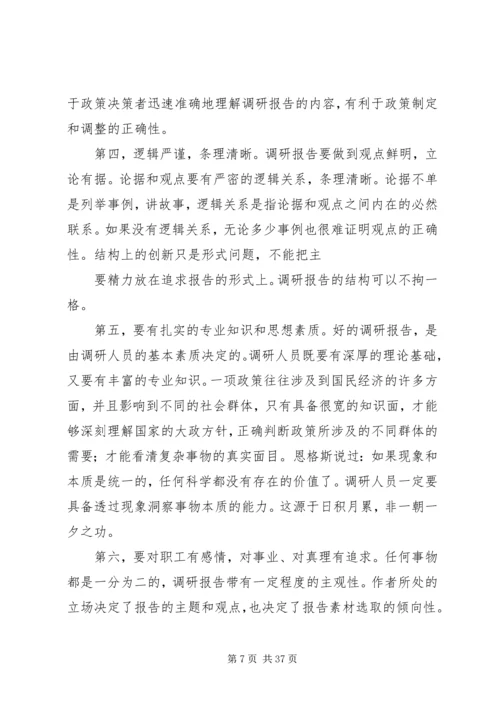 于政策决策者迅速准确地理解调研报告的内容，有利于政策制定和调整的正确性。

第四，逻辑严谨，条理清晰。调研报告要做到观点鲜明，立论有据。论据和观点要有严密的逻辑关系，条理清晰。论据不单是列举事例，讲故事，逻辑关系是指论据和观点之间内在的必然联系。如果没有逻辑关系，无论多少事例也很难证明观点的正确性。结构上的创新只是形式问题，不能把主

要精力放在追求报告的形式上。调研报告的结构可以不拘一格。

第五，要有扎实的专业知识和思想素质。好的调研报告，是由调研人员的基本素质决定的。调研人员既要有深厚的理论基础，又要有丰富的专业知识。一项政策往往涉及到国民经济的许多方面，并且影响到不同的社会群体，只有具备很宽的知识面，才能够深刻理解国家的大政方针，正确判断政策所涉及的不同群体的需要；才能看清复杂事物的真实面目。恩格斯说过：如果现象和本质是统一的，任何科学都没有存在的价值了。调研人员一定要具备透过现象洞察事物本质的能力。这源于日积月累，非一朝一夕之功。

第六，要对职工有感情，对事业、对真理有追求。任何事物都是一分为二的，调研报告带有一定程度的主观性。作者所处的立场决定了报告的主题和观点，也决定了报告素材选取的倾向性。

第 7 页 共 37 页